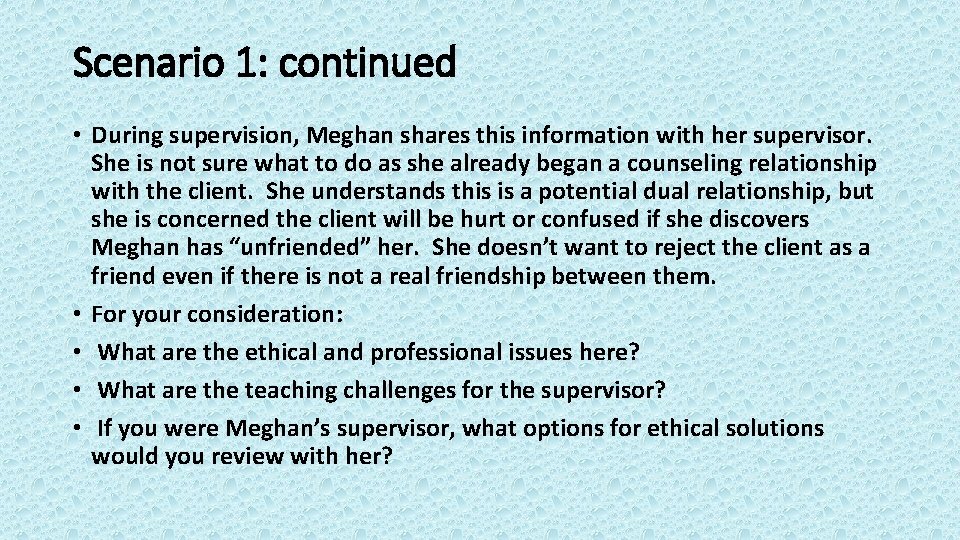 Scenario 1: continued

• During supervision, Meghan shares this information with her supervisor. She is not sure what to do as she already began a counseling relationship with the client. She understands this is a potential dual relationship, but she is concerned the client will be hurt or confused if she discovers Meghan has “unfriended” her. She doesn’t want to reject the client as a friend even if there is not a real friendship between them.
• For your consideration:
• What are the ethical and professional issues here?
• What are the teaching challenges for the supervisor?
• If you were Meghan’s supervisor, what options for ethical solutions would you review with her?